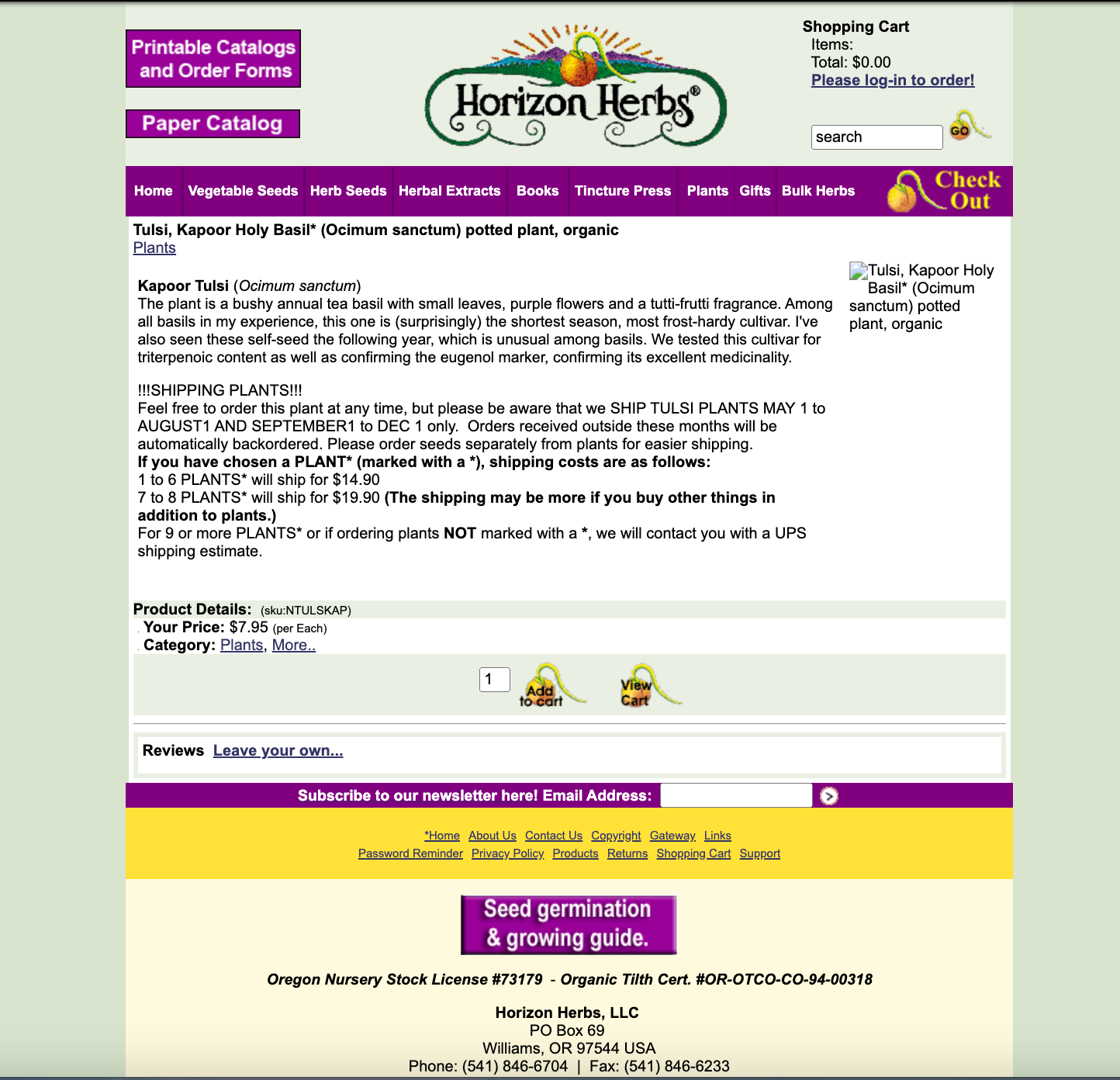 Printable Catalogs and Order Forms

Paper Catalog

Horizon Herbs®

Shopping Cart
Items:
Total: $0.00
Please log-in to order!

search GO

Home Vegetable Seeds Herb Seeds Herbal Extracts Books Tincture Press Plants Gifts Bulk Herbs Check Out

Tulsi, Kapoor Holy Basil* (Ocimum sanctum) potted plant, organic
Plants

Kapoor Tulsi (Ocimum sanctum)
The plant is a bushy annual tea basil with small leaves, purple flowers and a tutti-frutti fragrance. Among all basils in my experience, this one is (surprisingly) the shortest season, most frost-hardy cultivar. I've also seen these self-seed the following year, which is unusual among basils. We tested this cultivar for triterpenoic content as well as confirming the eugenol marker, confirming its excellent medicinality.

!!!SHIPPING PLANTS!!!
Feel free to order this plant at any time, but please be aware that we SHIP TULSI PLANTS MAY 1 to AUGUST1 AND SEPTEMBER1 to DEC 1 only. Orders received outside these months will be automatically backordered. Please order seeds separately from plants for easier shipping.
If you have chosen a PLANT* (marked with a *), shipping costs are as follows:
1 to 6 PLANTS* will ship for $14.90
7 to 8 PLANTS* will ship for $19.90 (The shipping may be more if you buy other things in addition to plants.)
For 9 or more PLANTS* or if ordering plants NOT marked with a *, we will contact you with a UPS shipping estimate.

Tulsi, Kapoor Holy Basil* (Ocimum sanctum) potted plant, organic

Product Details: (sku:NTULSKAP)
Your Price: $7.95 (per Each)
Category: Plants, More..

1 Add to cart View Cart

Reviews Leave your own...

Subscribe to our newsletter here! Email Address:

*Home About Us Contact Us Copyright Gateway Links
Password Reminder Privacy Policy Products Returns Shopping Cart Support

Seed germination & growing guide.

Oregon Nursery Stock License #73179 - Organic Tilth Cert. #OR-OTCO-CO-94-00318

Horizon Herbs, LLC
PO Box 69
Williams, OR 97544 USA
Phone: (541) 846-6704 | Fax: (541) 846-6233